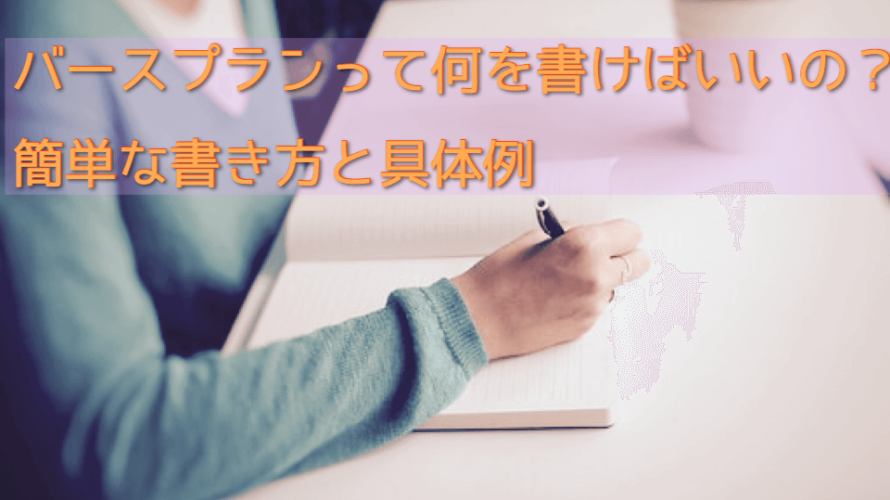 バースプランって何を書けばいいの？
簡単な書き方と具体例